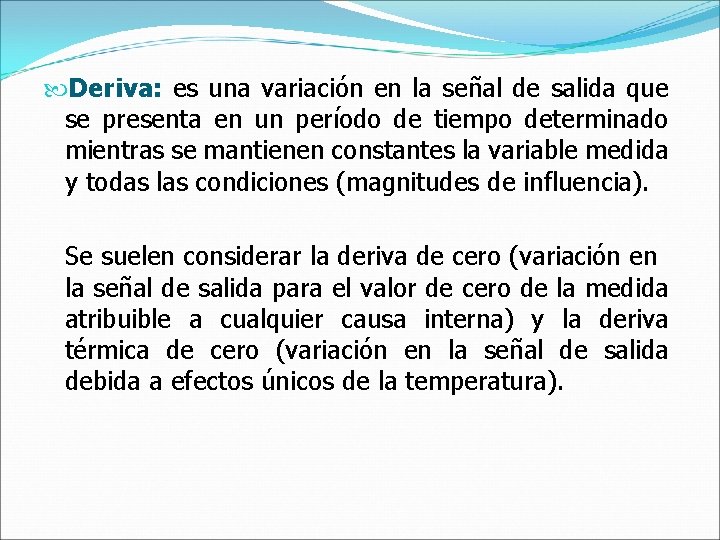 Deriva: es una variación en la señal de salida que se presenta en un período de tiempo determinado mientras se mantienen constantes la variable medida y todas las condiciones (magnitudes de influencia).

Se suelen considerar la deriva de cero (variación en la señal de salida para el valor de cero de la medida atribuible a cualquier causa interna) y la deriva térmica de cero (variación en la señal de salida debida a efectos únicos de la temperatura).